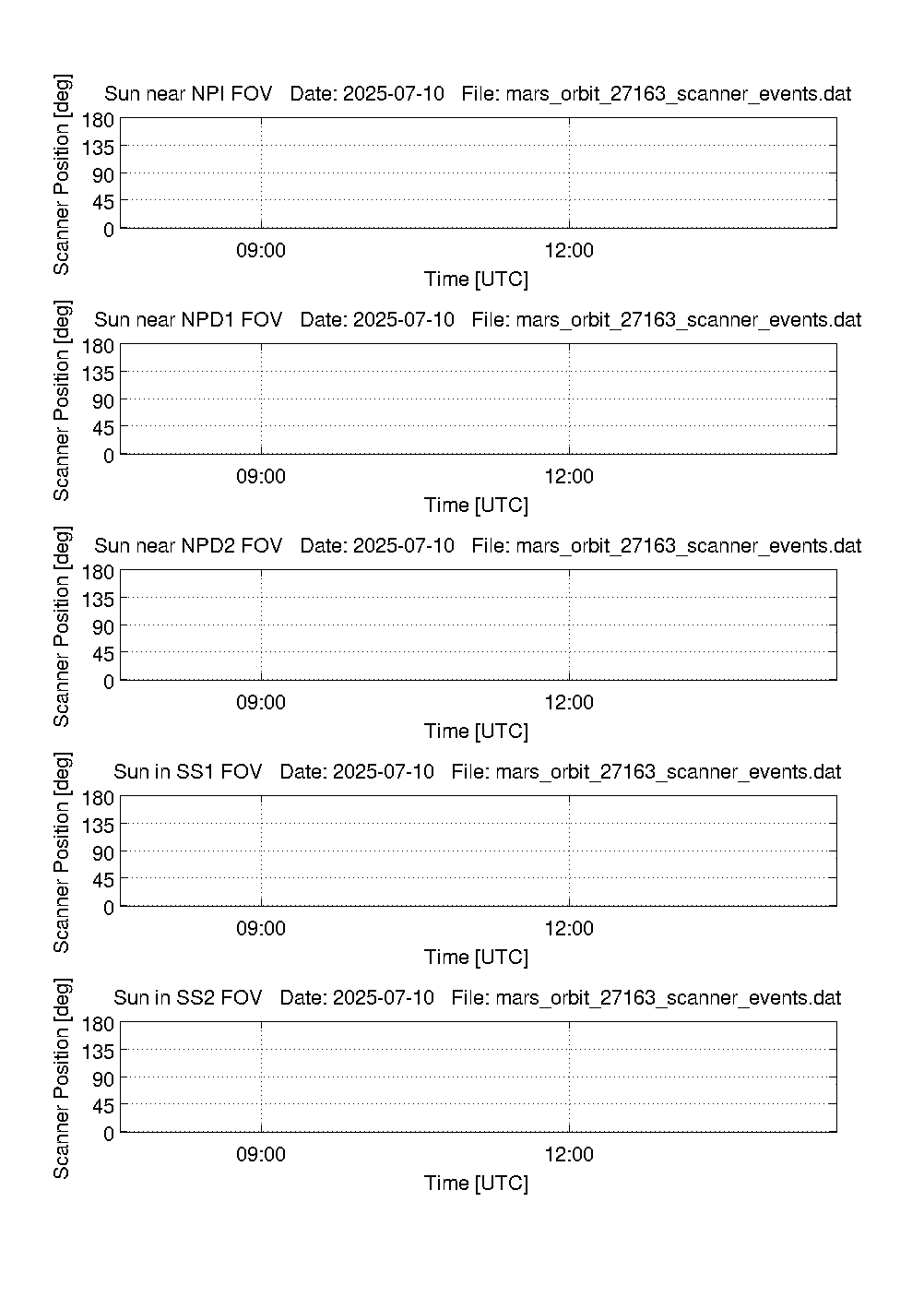 Sun near NPI FOV   Date: 2025-07-10   File: mars_orbit_27163_scanner_events.dat

Scanner Position [deg]

180
135
90
45
0

09:00
12:00

Time [UTC]

Sun near NPD1 FOV   Date: 2025-07-10   File: mars_orbit_27163_scanner_events.dat

Scanner Position [deg]

180
135
90
45
0

09:00
12:00

Time [UTC]

Sun near NPD2 FOV   Date: 2025-07-10   File: mars_orbit_27163_scanner_events.dat

Scanner Position [deg]

180
135
90
45
0

09:00
12:00

Time [UTC]

Sun in SS1 FOV   Date: 2025-07-10   File: mars_orbit_27163_scanner_events.dat

Scanner Position [deg]

180
135
90
45
0

09:00
12:00

Time [UTC]

Sun in SS2 FOV   Date: 2025-07-10   File: mars_orbit_27163_scanner_events.dat

Scanner Position [deg]

180
135
90
45
0

09:00
12:00

Time [UTC]